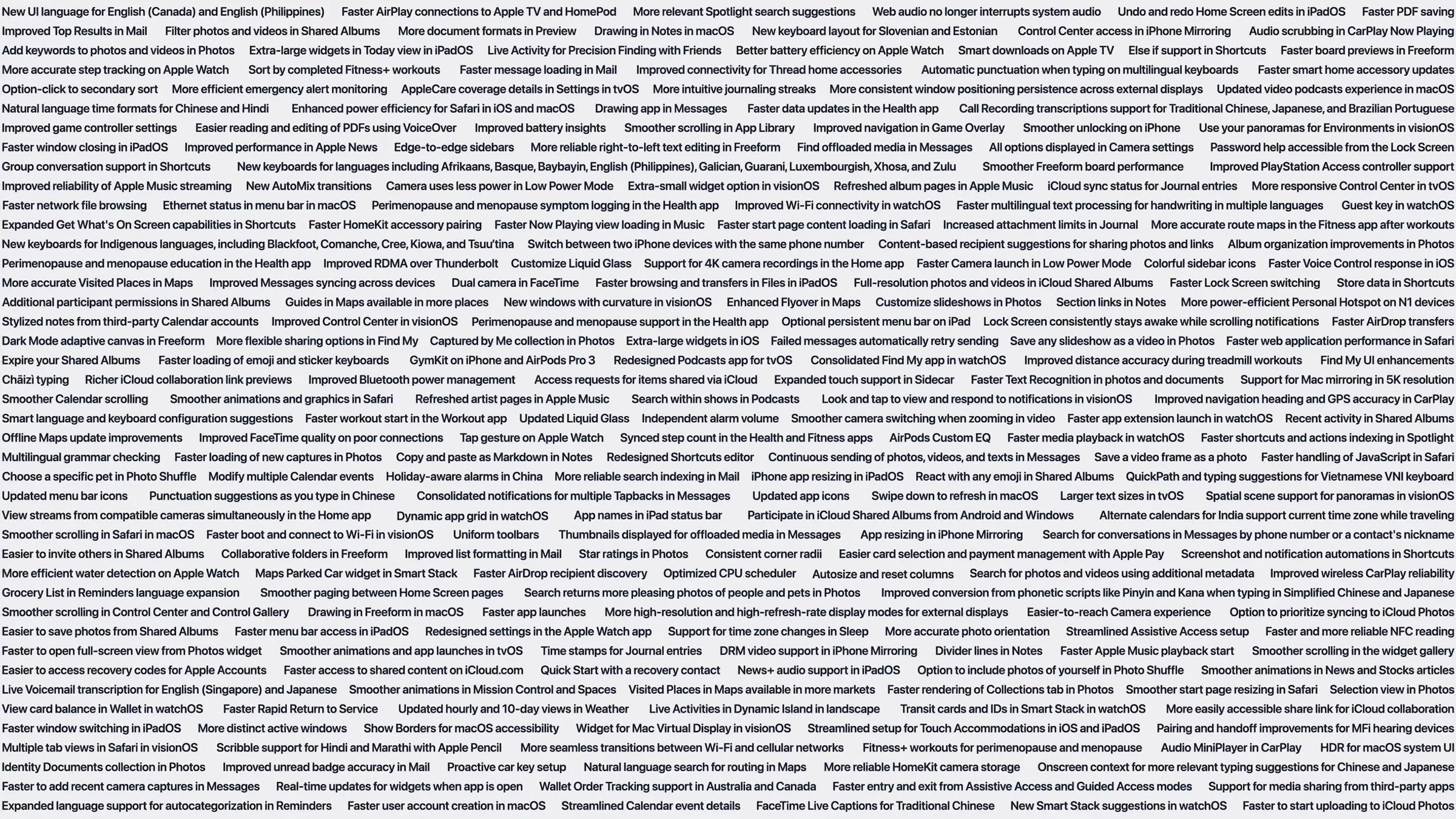 New UI language for English (Canada) and English (Philippines) Faster AirPlay connections to Apple TV and HomePod More relevant Spotlight search suggestions Web audio no longer interrupts system audio Undo and redo Home Screen edits in iPadOS Faster PDF saving
Improved Top Results in Mail Filter photos and videos in Shared Albums More document formats in Preview Drawing in Notes in macOS New keyboard layout for Slovenian and Estonian Control Center access in iPhone Mirroring Audio scrubbing in CarPlay Now Playing
Add keywords to photos and videos in Photos Extra-large widgets in Today view in iPadOS Live Activity for Precision Finding with Friends Better battery efficiency on Apple Watch Smart downloads on Apple TV Else if support in Shortcuts Faster board previews in Freeform
More accurate step tracking on Apple Watch Sort by completed Fitness+ workouts Faster message loading in Mail Improved connectivity for Thread home accessories Automatic punctuation when typing on multilingual keyboards Faster smart home accessory updates
Option-click to secondary sort More efficient emergency alert monitoring AppleCare coverage details in Settings in tvOS More intuitive journaling streaks More consistent window positioning persistence across external displays Updated video podcasts experience in macOS
Natural language time formats for Chinese and Hindi Enhanced power efficiency for Safari in iOS and macOS Drawing app in Messages Faster data updates in the Health app Call Recording transcriptions support for Traditional Chinese, Japanese, and Brazilian Portuguese
Improved game controller settings Easier reading and editing of PDFs using VoiceOver Improved battery insights Smoother scrolling in App Library Improved navigation in Game Overlay Smoother unlocking on iPhone Use your panoramas for Environments in visionOS
Faster window closing in iPadOS Improved performance in Apple News Edge-to-edge sidebars More reliable right-to-left text editing in Freeform Find offloaded media in Messages All options displayed in Camera settings Password help accessible from the Lock Screen
Group conversation support in Shortcuts New keyboards for languages including Afrikaans, Basque, Baybayin, English (Philippines), Galician, Guarani, Luxembourgish, Xhosa, and Zulu Smoother Freeform board performance Improved PlayStation Access controller support
Improved reliability of Apple Music streaming New AutoMix transitions Camera uses less power in Low Power Mode Extra-small widget option in visionOS Refreshed album pages in Apple Music iCloud sync status for Journal entries More responsive Control Center in tvOS
Faster network file browsing Ethernet status in menu bar in macOS Perimenopause and menopause symptom logging in the Health app Improved Wi-Fi connectivity in watchOS Faster multilingual text processing for handwriting in multiple languages Guest key in watchOS
Expanded Get What's On Screen capabilities in Shortcuts Faster HomeKit accessory pairing Faster Now Playing view loading in Music Faster start page content loading in Safari Increased attachment limits in Journal More accurate route maps in the Fitness app after workouts
New keyboards for Indigenous languages, including Blackfoot, Comanche, Cree, Kiowa, and Tsuu'tina Switch between two iPhone devices with the same phone number Content-based recipient suggestions for sharing photos and links Album organization improvements in Photos
Perimenopause and menopause education in the Health app Improved RDMA over Thunderbolt Customize Liquid Glass Support for 4K camera recordings in the Home app Faster Camera launch in Low Power Mode Colorful sidebar icons Faster Voice Control response in iOS
More accurate Visited Places in Maps Improved Messages syncing across devices Dual camera in FaceTime Faster browsing and transfers in Files in iPadOS Full-resolution photos and videos in iCloud Shared Albums Faster Lock Screen switching Store data in Shortcuts
Additional participant permissions in Shared Albums Guides in Maps available in more places New windows with curvature in visionOS Enhanced Flyover in Maps Customize slideshows in Photos Section links in Notes More power-efficient Personal Hotspot on N1 devices
Stylized notes from third-party Calendar accounts Improved Control Center in visionOS Perimenopause and menopause support in the Health app Optional persistent menu bar on iPad Lock Screen consistently stays awake while scrolling notifications Faster AirDrop transfers
Dark Mode adaptive canvas in Freeform More flexible sharing options in Find My Captured by Me collection in Photos Extra-large widgets in iOS Failed messages automatically retry sending Save any slideshow as a video in Photos Faster web application performance in Safari
Expire your Shared Albums Faster loading of emoji and sticker keyboards GymKit on iPhone and AirPods Pro 3 Redesigned Podcasts app for tvOS Consolidated Find My app in watchOS Improved distance accuracy during treadmill workouts Find My UI enhancements
Chāizì typing Richer iCloud collaboration link previews Improved Bluetooth power management Access requests for items shared via iCloud Expanded touch support in Sidecar Faster Text Recognition in photos and documents Support for Mac mirroring in 5K resolution
Smoother Calendar scrolling Smoother animations and graphics in Safari Refreshed artist pages in Apple Music Search within shows in Podcasts Look and tap to view and respond to notifications in visionOS Improved navigation heading and GPS accuracy in CarPlay
Smart language and keyboard configuration suggestions Faster workout start in the Workout app Updated Liquid Glass Independent alarm volume Smoother camera switching when zooming in video Faster app extension launch in watchOS Recent activity in Shared Albums
Offline Maps update improvements Improved FaceTime quality on poor connections Tap gesture on Apple Watch Synced step count in the Health and Fitness apps AirPods Custom EQ Faster media playback in watchOS Faster shortcuts and actions indexing in Spotlight
Multilingual grammar checking Faster loading of new captures in Photos Copy and paste as Markdown in Notes Redesigned Shortcuts editor Continuous sending of photos, videos, and texts in Messages Save a video frame as a photo Faster handling of JavaScript in Safari
Choose a specific pet in Photo Shuffle Modify multiple Calendar events Holiday-aware alarms in China More reliable search indexing in Mail iPhone app resizing in iPadOS React with any emoji in Shared Albums QuickPath and typing suggestions for Vietnamese VNI keyboard
Updated menu bar icons Punctuation suggestions as you type in Chinese Consolidated notifications for multiple Tapbacks in Messages Updated app icons Swipe down to refresh in macOS Larger text sizes in tvOS Spatial scene support for panoramas in visionOS
View streams from compatible cameras simultaneously in the Home app Dynamic app grid in watchOS App names in iPad status bar Participate in iCloud Shared Albums from Android and Windows Alternate calendars for India support current time zone while traveling
Smoother scrolling in Safari in macOS Faster boot and connect to Wi-Fi in visionOS Uniform toolbars Thumbnails displayed for offloaded media in Messages App resizing in iPhone Mirroring Search for conversations in Messages by phone number or a contact's nickname
Easier to invite others in Shared Albums Collaborative folders in Freeform Improved list formatting in Mail Star ratings in Photos Consistent corner radii Easier card selection and payment management with Apple Pay Screenshot and notification automations in Shortcuts
More efficient water detection on Apple Watch Maps Parked Car widget in Smart Stack Faster AirDrop recipient discovery Optimized CPU scheduler Autosize and reset columns Search for photos and videos using additional metadata Improved wireless CarPlay reliability
Grocery List in Reminders language expansion Smoother paging between Home Screen pages Search returns more pleasing photos of people and pets in Photos Improved conversion from phonetic scripts like Pinyin and Kana when typing in Simplified Chinese and Japanese
Smoother scrolling in Control Center and Control Gallery Drawing in Freeform in macOS Faster app launches More high-resolution and high-refresh-rate display modes for external displays Easier-to-reach Camera experience Option to prioritize syncing to iCloud Photos
Easier to save photos from Shared Albums Faster menu bar access in iPadOS Redesigned settings in the Apple Watch app Support for time zone changes in Sleep More accurate photo orientation Streamlined Assistive Access setup Faster and more reliable NFC reading
Faster to open full-screen view from Photos widget Smoother animations and app launches in tvOS Time stamps for Journal entries DRM video support in iPhone Mirroring Divider lines in Notes Faster Apple Music playback start Smoother scrolling in the widget gallery
Easier to access recovery codes for Apple Accounts Faster access to shared content on iCloud.com Quick Start with a recovery contact News+ audio support in iPadOS Option to include photos of yourself in Photo Shuffle Smoother animations in News and Stocks articles
Live Voicemail transcription for English (Singapore) and Japanese Smoother animations in Mission Control and Spaces Visited Places in Maps available in more markets Faster rendering of Collections tab in Photos Smoother start page resizing in Safari Selection view in Photos
View card balance in Wallet in watchOS Faster Rapid Return to Service Updated hourly and 10-day views in Weather Live Activities in Dynamic Island in landscape Transit cards and IDs in Smart Stack in watchOS More easily accessible share link for iCloud collaboration
Faster window switching in iPadOS More distinct active windows Show Borders for macOS accessibility Widget for Mac Virtual Display in visionOS Streamlined setup for Touch Accommodations in iOS and iPadOS Pairing and handoff improvements for MFi hearing devices
Multiple tab views in Safari in visionOS Scribble support for Hindi and Marathi with Apple Pencil More seamless transitions between Wi-Fi and cellular networks Fitness+ workouts for perimenopause and menopause Audio MiniPlayer in CarPlay HDR for macOS system UI
Identity Documents collection in Photos Improved unread badge accuracy in Mail Proactive car key setup Natural language search for routing in Maps More reliable HomeKit camera storage Onscreen context for more relevant typing suggestions for Chinese and Japanese
Faster to add recent camera captures in Messages Real-time updates for widgets when app is open Wallet Order Tracking support in Australia and Canada Faster entry and exit from Assistive Access and Guided Access modes Support for media sharing from third-party apps
Expanded language support for autocategorization in Reminders Faster user account creation in macOS Streamlined Calendar event details FaceTime Live Captions for Traditional Chinese New Smart Stack suggestions in watchOS Faster to start uploading to iCloud Photos